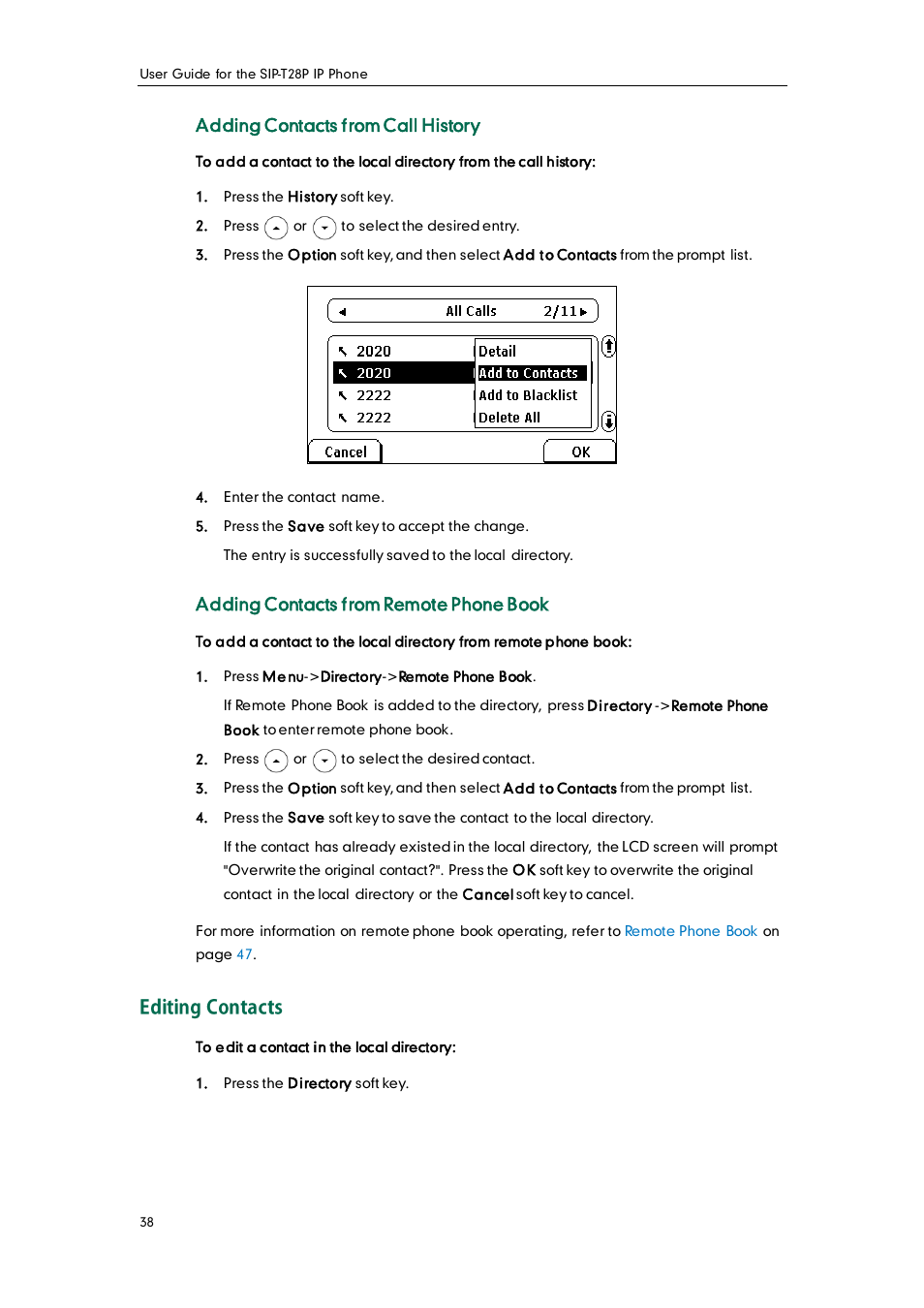 User Guide for the SIP-T28P IP Phone

Adding Contacts from Call History

To add a contact to the local directory from the call history:

1. Press the History soft key.

2. Press or to select the desired entry.

3. Press the Option soft key, and then select Add to Contacts from the prompt list.

All Calls 2/11

2020
2020
2222
2222

Detail
Add to Contacts
Add to Blacklist
Delete All

Cancel
OK

4. Enter the contact name.

5. Press the Save soft key to accept the change.

The entry is successfully saved to the local directory.

Adding Contacts from Remote Phone Book

To add a contact to the local directory from remote phone book:

1. Press Menu->Directory->Remote Phone Book.

If Remote Phone Book is added to the directory, press Directory->Remote Phone Book to enter remote phone book.

2. Press or to select the desired contact.

3. Press the Option soft key, and then select Add to Contacts from the prompt list.

4. Press the Save soft key to save the contact to the local directory.

If the contact has already existed in the local directory, the LCD screen will prompt "Overwrite the original contact?". Press the OK soft key to overwrite the original contact in the local directory or the Cancel soft key to cancel.

For more information on remote phone book operating, refer to Remote Phone Book on page 47.

Editing Contacts

To edit a contact in the local directory:

1. Press the Directory soft key.

38